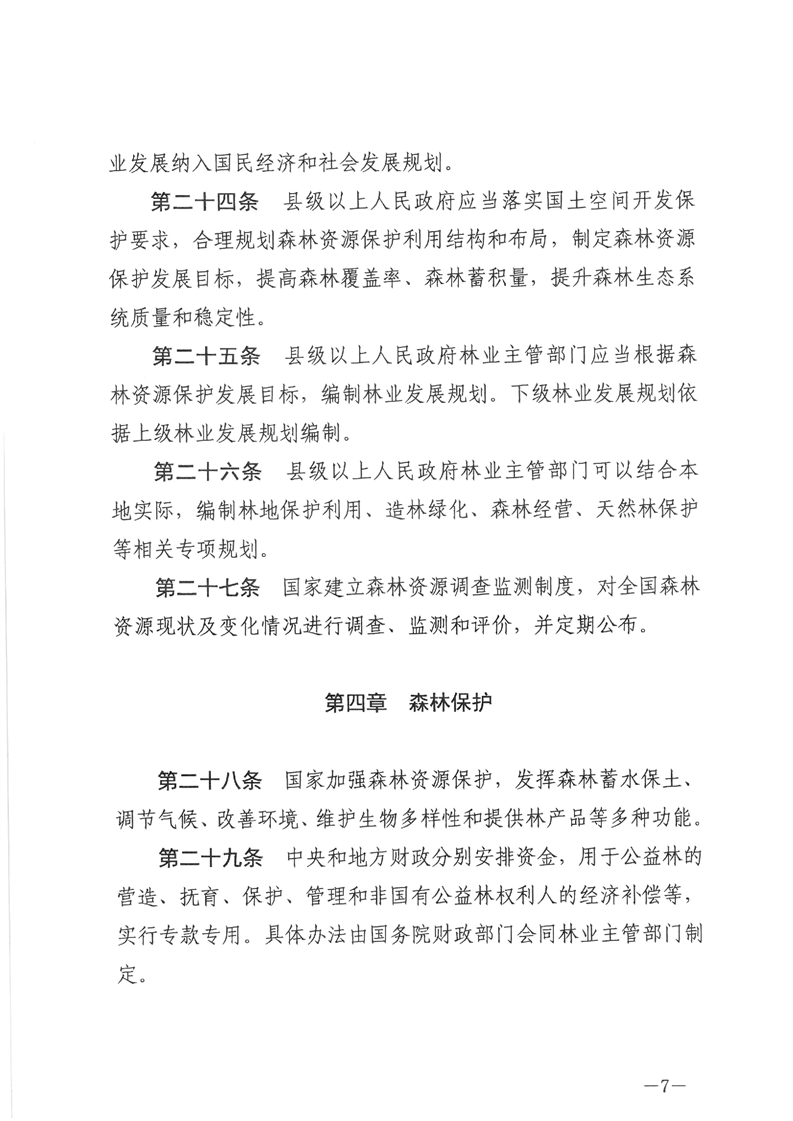 业发展纳入国民经济和社会发展规划。

第二十四条　县级以上人民政府应当落实国土空间开发保护要求，合理规划森林资源保护利用结构和布局，制定森林资源保护发展目标，提高森林覆盖率、森林蓄积量，提升森林生态系统质量和稳定性。

第二十五条　县级以上人民政府林业主管部门应当根据森林资源保护发展目标，编制林业发展规划。下级林业发展规划依据上级林业发展规划编制。

第二十六条　县级以上人民政府林业主管部门可以结合本地实际，编制林地保护利用、造林绿化、森林经营、天然林保护等相关专项规划。

第二十七条　国家建立森林资源调查监测制度，对全国森林资源现状及变化情况进行调查、监测和评价，并定期公布。

第四章　森林保护

第二十八条　国家加强森林资源保护，发挥森林蓄水保土、调节气候、改善环境、维护生物多样性和提供林产品等多种功能。

第二十九条　中央和地方财政分别安排资金，用于公益林的营造、抚育、保护、管理和非国有公益林权利人的经济补偿等，实行专款专用。具体办法由国务院财政部门会同林业主管部门制定。

—7—